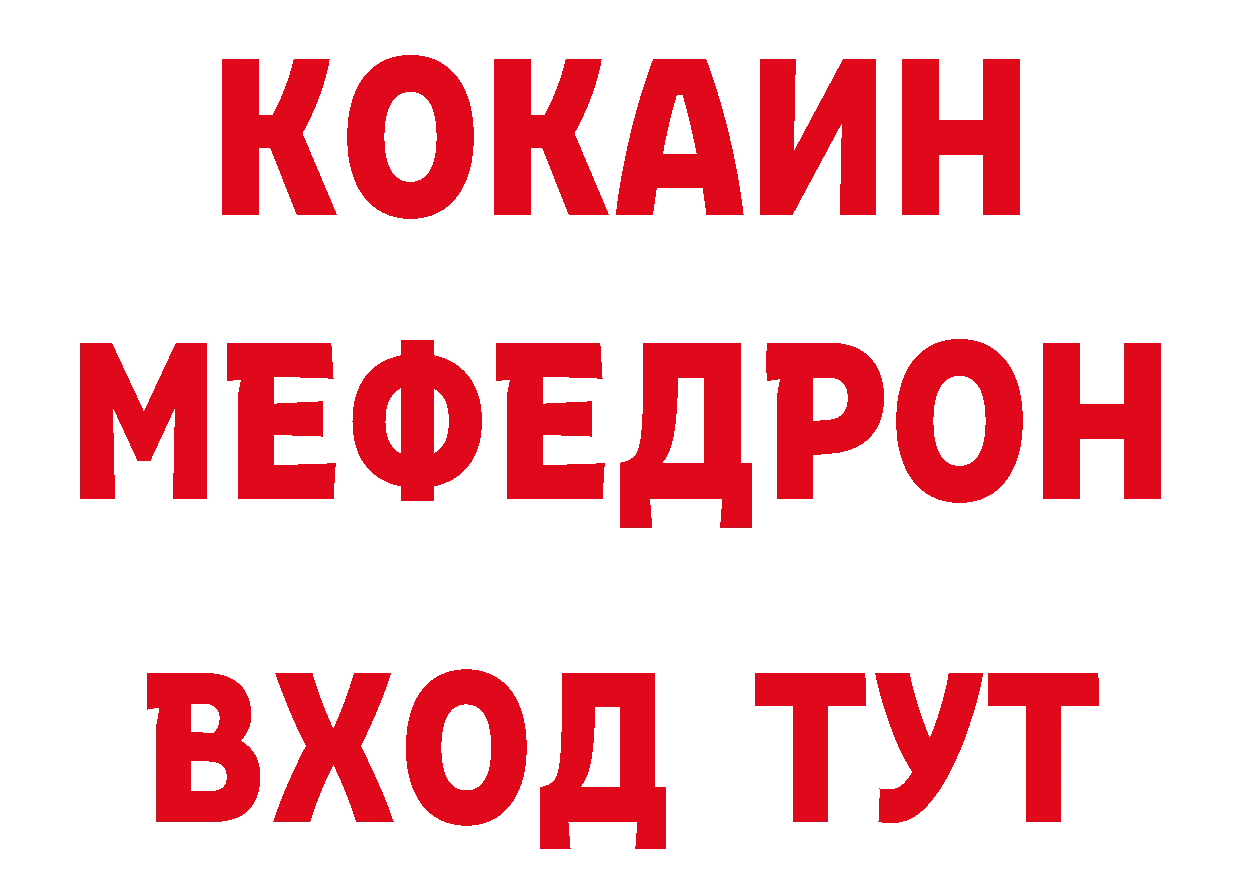 КОКАИН
МЕФЕДРОН
ВХОД ТУТ